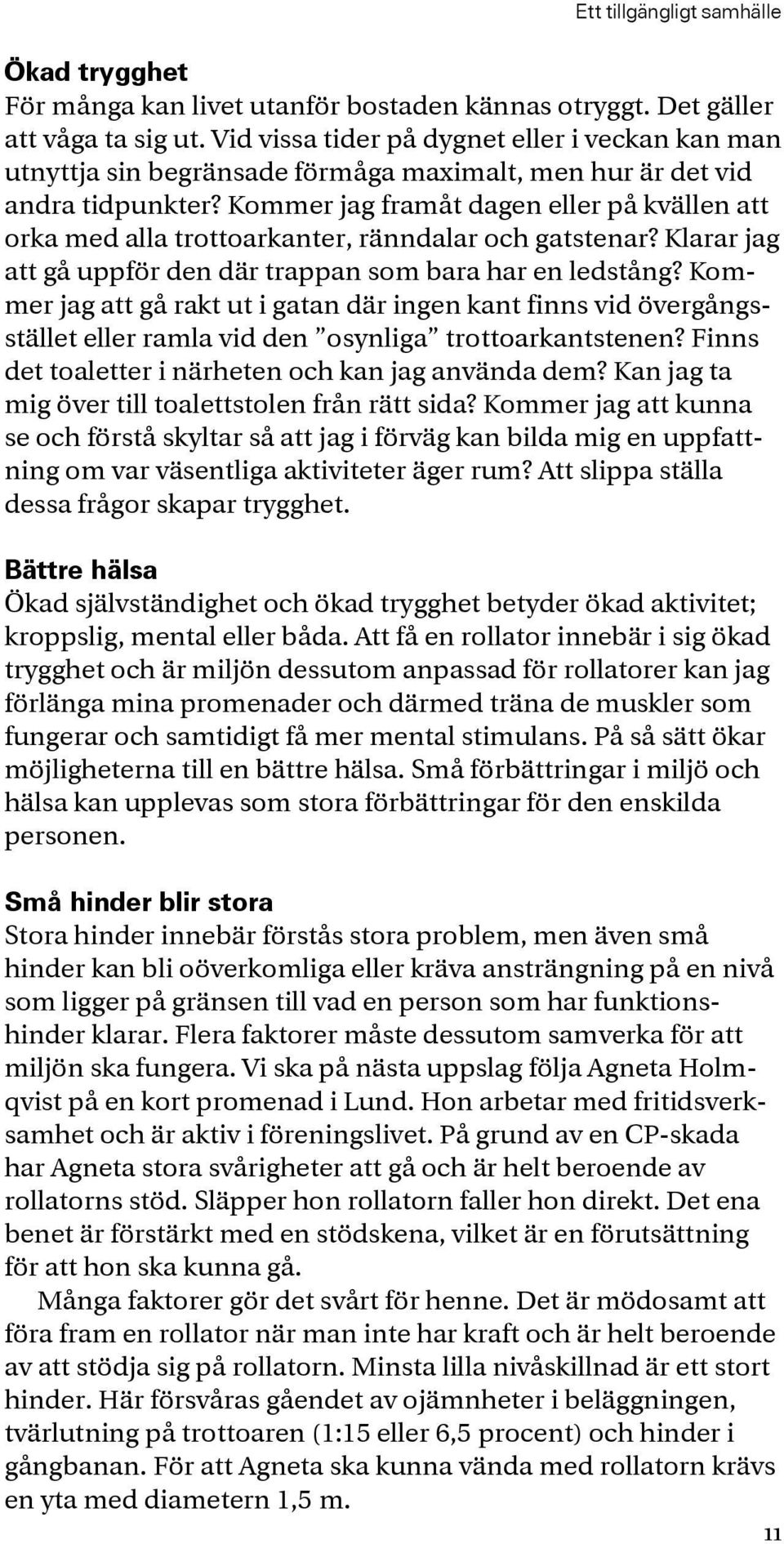 Ett tillgängligt samhälle

Ökad trygghet
För många kan livet utanför bostaden kännas otryggt. Det gäller att våga ta sig ut. Vid vissa tider på dygnet eller i veckan kan man utnyttja sin begränsade förmåga maximalt, men hur är det vid andra tidpunkter? Kommer jag framåt dagen eller på kvällen att orka med alla trottoarkanter, ränndalar och gatstenar? Klarar jag att gå uppför den där trappan som bara har en ledstång? Kommer jag att gå rakt ut i gatan där ingen kant finns vid övergångsstället eller ramla vid den ”osynliga” trottoarkantstenen? Finns det toaletter i närheten och kan jag använda dem? Kan jag ta mig över till toalettstolen från rätt sida? Kommer jag att kunna se och förstå skyltar så att jag i förväg kan bilda mig en uppfattning om var väsentliga aktiviteter äger rum? Att slippa ställa dessa frågor skapar trygghet.

Bättre hälsa
Ökad självständighet och ökad trygghet betyder ökad aktivitet; kroppslig, mental eller båda. Att få en rollator innebär i sig ökad trygghet och är miljön dessutom anpassad för rollatorer kan jag förlänga mina promenader och därmed träna de muskler som fungerar och samtidigt få mer mental stimulans. På så sätt ökar möjligheterna till en bättre hälsa. Små förbättringar i miljö och hälsa kan upplevas som stora förbättringar för den enskilda personen.

Små hinder blir stora
Stora hinder innebär förstås stora problem, men även små hinder kan bli oöverkomliga eller kräva ansträngning på en nivå som ligger på gränsen till vad en person som har funktionshinder klarar. Flera faktorer måste dessutom samverka för att miljön ska fungera. Vi ska på nästa uppslag följa Agneta Holmqvist på en kort promenad i Lund. Hon arbetar med fritidsverksamhet och är aktiv i föreningslivet. På grund av en CP-skada har Agneta stora svårigheter att gå och är helt beroende av rollatorns stöd. Släpper hon rollatorn faller hon direkt. Det ena benet är förstärkt med en stödskena, vilket är en förutsättning för att hon ska kunna gå.

Många faktorer gör det svårt för henne. Det är mödosamt att föra fram en rollator när man inte har kraft och är helt beroende av att stödja sig på rollatorn. Minsta lilla nivåskillnad är ett stort hinder. Här försvåras gåendet av ojämnheter i beläggningen, tvärlutning på trottoaren (1:15 eller 6,5 procent) och hinder i gångbanan. För att Agneta ska kunna vända med rollatorn krävs en yta med diametern 1,5 m.

11